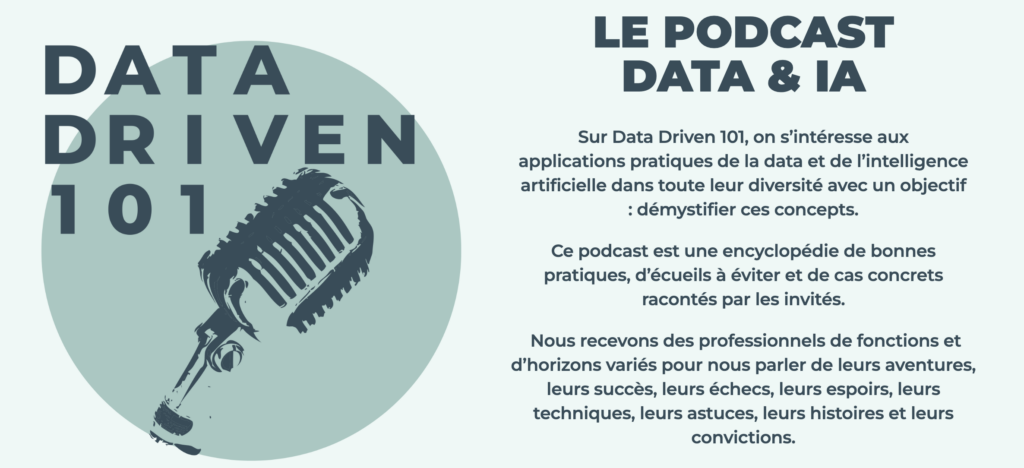 DATA
DRIVEN
101

LE PODCAST
DATA & IA

Sur Data Driven 101, on s'intéresse aux applications pratiques de la data et de l'intelligence artificielle dans toute leur diversité avec un objectif : démystifier ces concepts.

Ce podcast est une encyclopédie de bonnes pratiques, d'écueils à éviter et de cas concrets racontés par les invités.

Nous recevons des professionnels de fonctions et d'horizons variés pour nous parler de leurs aventures, leurs succès, leurs échecs, leurs espoirs, leurs techniques, leurs astuces, leurs histoires et leurs convictions.